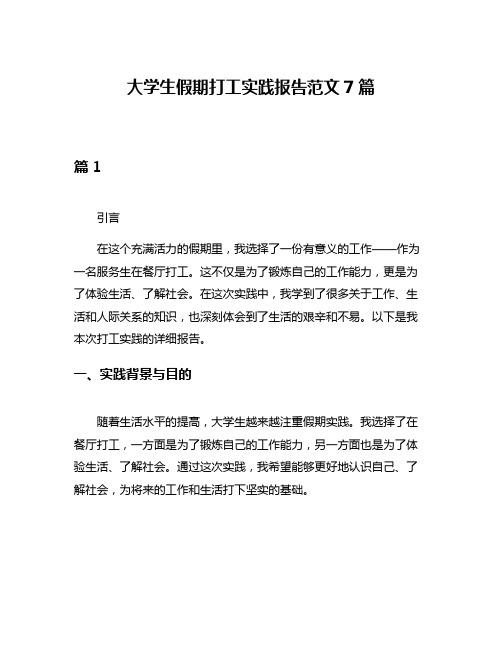 大学生假期打工实践报告范文 7 篇

篇 1

引言

在这个充满活力的假期里，我选择了一份有意义的工作——作为一名服务生在餐厅打工。这不仅是为了锻炼自己的工作能力，更是为了体验生活、了解社会。在这次实践中，我学到了很多关于工作、生活和人际关系的知识，也深刻体会到了生活的艰辛和不易。以下是我本次打工实践的详细报告。

一、实践背景与目的

随着生活水平的提高，大学生越来越注重假期实践。我选择了在餐厅打工，一方面是为了锻炼自己的工作能力，另一方面也是为了体验生活、了解社会。通过这次实践，我希望能够更好地认识自己、了解社会，为将来的工作和生活打下坚实的基础。